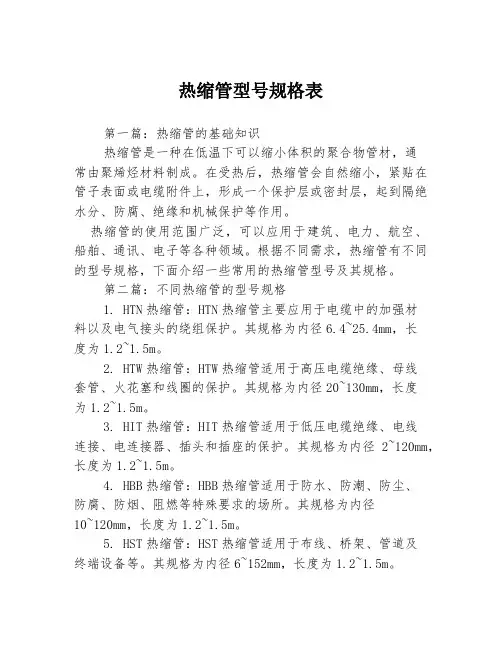 热缩管型号规格表

第一篇：热缩管的基础知识

热缩管是一种在低温下可以缩小体积的聚合物管材，通常由聚烯烃材料制成。在受热后，热缩管会自然缩小，紧贴在管子表面或电缆附件上，形成一个保护层或密封层，起到隔绝水分、防腐、绝缘和机械保护等作用。

热缩管的使用范围广泛，可以应用于建筑、电力、航空、船舶、通讯、电子等各种领域。根据不同需求，热缩管有不同的型号规格，下面介绍一些常用的热缩管型号及其规格。

第二篇：不同热缩管的型号规格

1. HTN热缩管：HTN热缩管主要应用于电缆中的加强材料以及电气接头的绕组保护。其规格为内径6.4~25.4mm，长度为1.2~1.5m。

2. HTW热缩管：HTW热缩管适用于高压电缆绝缘、母线套管、火花塞和线圈的保护。其规格为内径20~130mm，长度为1.2~1.5m。

3. HIT热缩管：HIT热缩管适用于低压电缆绝缘、电线连接、电连接器、插头和插座的保护。其规格为内径 2~120mm，长度为1.2~1.5m。

4. HBB热缩管：HBB热缩管适用于防水、防潮、防尘、防腐、防烟、阻燃等特殊要求的场所。其规格为内径10~120mm，长度为1.2~1.5m。

5. HST热缩管：HST热缩管适用于布线、桥架、管道及终端设备等。其规格为内径6~152mm，长度为1.2~1.5m。